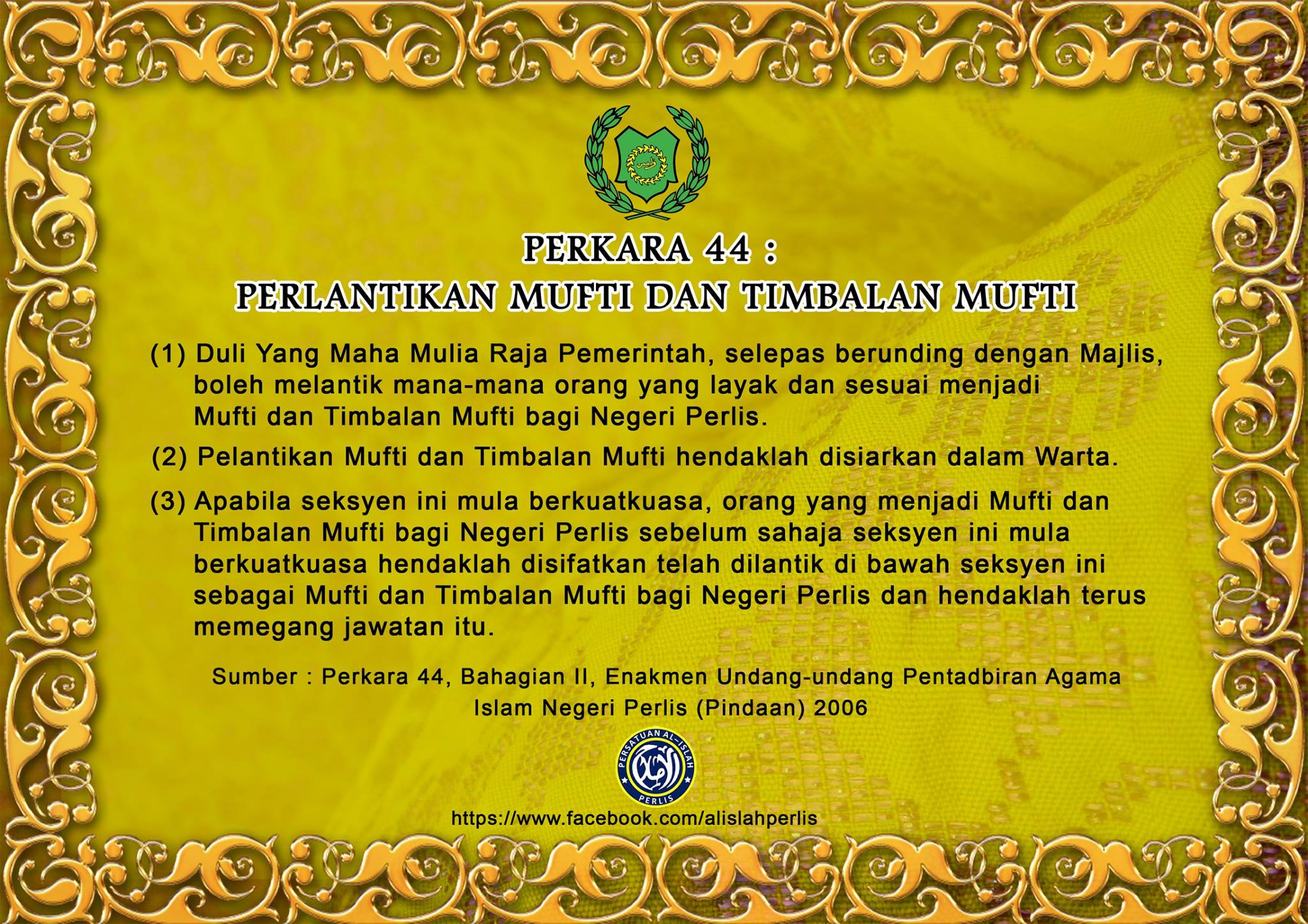 PERKARA 44 :
PERLANTIKAN MUFTI DAN TIMBALAN MUFTI

(1) Duli Yang Maha Mulia Raja Pemerintah, selepas berunding dengan Majlis, boleh melantik mana-mana orang yang layak dan sesuai menjadi Mufti dan Timbalan Mufti bagi Negeri Perlis.

(2) Pelantikan Mufti dan Timbalan Mufti hendaklah disiarkan dalam Warta.

(3) Apabila seksyen ini mula berkuatkuasa, orang yang menjadi Mufti dan Timbalan Mufti bagi Negeri Perlis sebelum sahaja seksyen ini mula berkuatkuasa hendaklah disifatkan telah dilantik di bawah seksyen ini sebagai Mufti dan Timbalan Mufti bagi Negeri Perlis dan hendaklah terus memegang jawatan itu.

Sumber : Perkara 44, Bahagian II, Enakmen Undang-undang Pentadbiran Agama Islam Negeri Perlis (Pindaan) 2006

PERSATUAN AL-ISLAH
PERLIS

https://www.facebook.com/alislahperlis